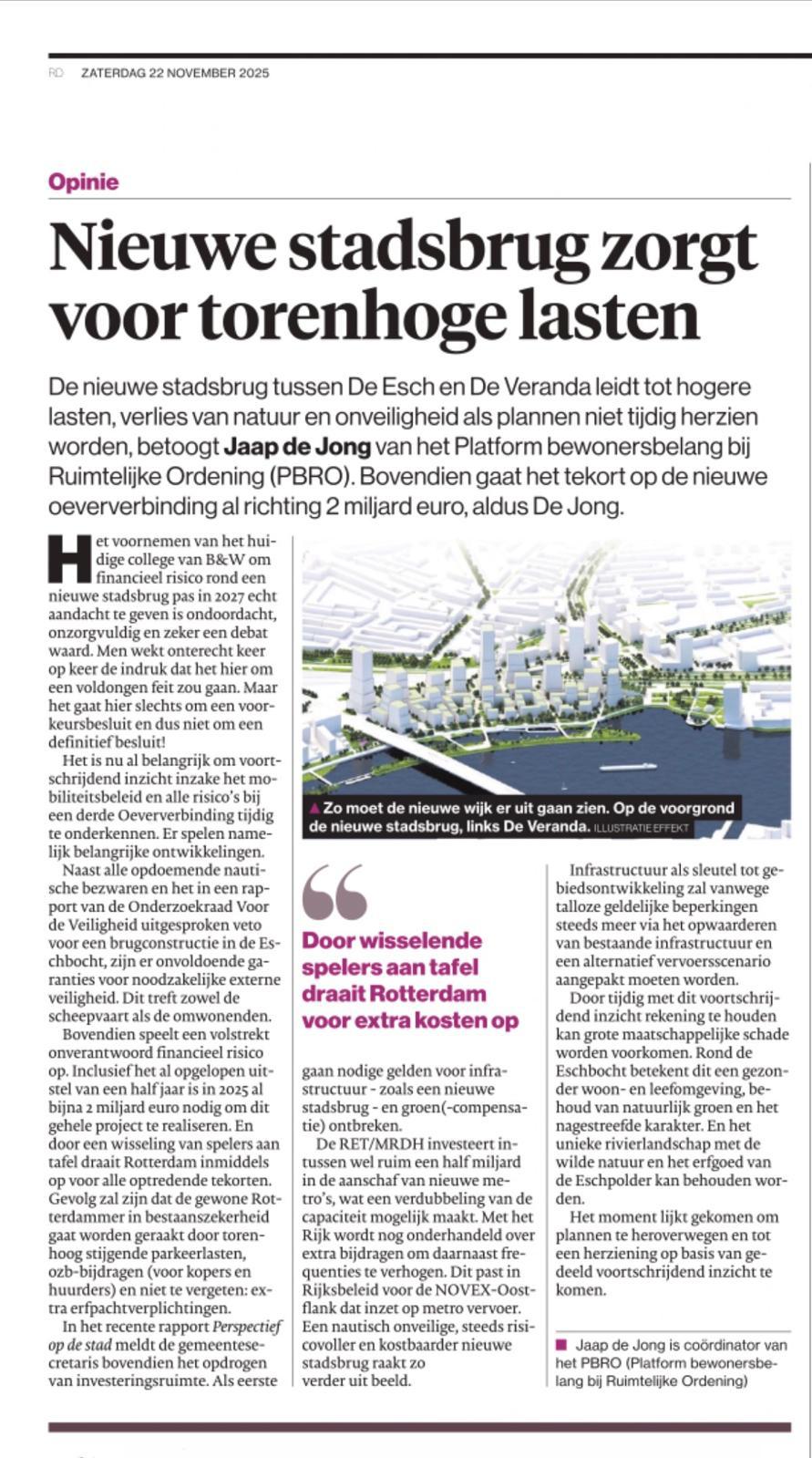 RD ZATERDAG 22 NOVEMBER 2025

Opinie

Nieuwe stadsbrug zorgt voor torenhoge lasten

De nieuwe stadsbrug tussen De Esch en De Veranda leidt tot hogere lasten, verlies van natuur en onveiligheid als plannen niet tijdig herzien worden, betoogt Jaap de Jong van het Platform bewonersbelang bij Ruimtelijke Ordening (PBRO). Bovendien gaat het tekort op de nieuwe oeververbinding al richting 2 miljard euro, aldus De Jong.

Het voornemen van het huidige college van B&W om financieel risico rond een nieuwe stadsbrug pas in 2027 echt aandacht te geven is ondoordacht, onzorgvuldig en zeker een debat waard. Men wekt onterecht keer op keer de indruk dat het hier om een voldongen feit zou gaan. Maar het gaat hier slechts om een voorkeursbesluit en dus niet om een definitief besluit!

Het is nu al belangrijk om voortschrijdend inzicht inzake het mobiliteitsbeleid en alle risico's bij een derde Oeververbinding tijdig te onderkennen. Er spelen namelijk belangrijke ontwikkelingen.

Naast alle opdoemende nautische bezwaren en het in een rapport van de Onderzoekraad Voor de Veiligheid uitgesproken veto voor een brugconstructie in de Eschbocht, zijn er onvoldoende garanties voor noodzakelijke externe veiligheid. Dit treft zowel de scheepvaart als de omwonenden.

Bovendien speelt een volstrekt onverantwoord financieel risico op. Inclusief het al opgelopen uitstel van een half jaar is in 2025 al bijna 2 miljard euro nodig om dit gehele project te realiseren. En door een wisseling van spelers aan tafel draait Rotterdam inmiddels op voor alle optredende tekorten. Gevolg zal zijn dat de gewone Rotterdammer in bestaanszekerheid gaat worden geraakt door torenhoog stijgende parkeerlasten, ozb-bijdragen (voor kopers en huurders) en niet te vergeten: extra erfpachtverplichtingen.

In het recente rapport Perspectief op de stad meldt de gemeentesecretaris bovendien het opdrogen van investeringsruimte. Als eerste

▲ Zo moet de nieuwe wijk er uit gaan zien. Op de voorgrond de nieuwe stadsbrug, links De Veranda. ILLUSTRATIE EFFEKT

Door wisselende spelers aan tafel draait Rotterdam voor extra kosten op

gaan nodige gelden voor infrastructuur - zoals een nieuwe stadsbrug - en groen(-compensatie) ontbreken.

De RET/MRDH investeert intussen wel ruim een half miljard in de aanschaf van nieuwe metro's, wat een verdubbeling van de capaciteit mogelijk maakt. Met het Rijk wordt nog onderhandeld over extra bijdragen om daarnaast frequenties te verhogen. Dit past in Rijksbeleid voor de NOVEX-Oostflank dat inzet op metro vervoer. Een nautisch onveilige, steeds risicovoller en kostbaarder nieuwe stadsbrug raakt zo verder uit beeld.

Infrastructuur als sleutel tot gebiedsontwikkeling zal vanwege talloze geldelijke beperkingen steeds meer via het opwaarderen van bestaande infrastructuur en een alternatief vervoersscenario aangepakt moeten worden.

Door tijdig met dit voortschrijdend inzicht rekening te houden kan grote maatschappelijke schade worden voorkomen. Rond de Eschbocht betekent dit een gezonder woon- en leefomgeving, behoud van natuurlijk groen en het nagestreefde karakter. En het unieke rivierlandschap met de wilde natuur en het erfgoed van de Eschpolder kan behouden worden.

Het moment lijkt gekomen om plannen te heroverwegen en tot een herziening op basis van gedeeld voortschrijdend inzicht te komen.

■ Jaap de Jong is coördinator van het PBRO (Platform bewonersbelang bij Ruimtelijke Ordening)